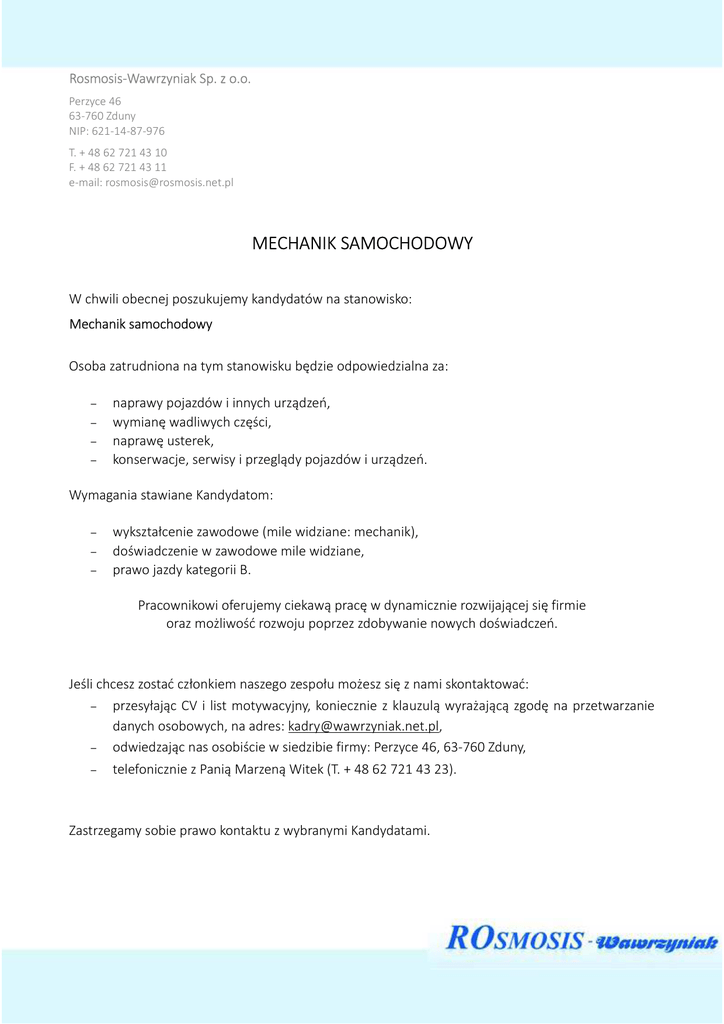 Rosmosis-Wawrzyniak Sp. z o.o.

Perzyce 46
63-760 Zduny
NIP: 621-14-87-976

T. + 48 62 721 43 10
F. + 48 62 721 43 11
e-mail: rosmosis@rosmosis.net.pl

MECHANIK SAMOCHODOWY

W chwili obecnej poszukujemy kandydatów na stanowisko:

Mechanik samochodowy

Osoba zatrudniona na tym stanowisku będzie odpowiedzialna za:

– naprawy pojazdów i innych urządzeń,
– wymianę wadliwych części,
– naprawę usterek,
– konserwacje, serwisy i przeglądy pojazdów i urządzeń.

Wymagania stawiane Kandydatom:

– wykształcenie zawodowe (mile widziane: mechanik),
– doświadczenie w zawodowe mile widziane,
– prawo jazdy kategorii B.

Pracownikowi oferujemy ciekawą pracę w dynamicznie rozwijającej się firmie oraz możliwość rozwoju poprzez zdobywanie nowych doświadczeń.

Jeśli chcesz zostać członkiem naszego zespołu możesz się z nami skontaktować:
– przesyłając CV i list motywacyjny, koniecznie z klauzulą wyrażającą zgodę na przetwarzanie danych osobowych, na adres: kadry@wawrzyniak.net.pl,
– odwiedzając nas osobiście w siedzibie firmy: Perzyce 46, 63-760 Zduny,
– telefonicznie z Panią Marzeną Witek (T. + 48 62 721 43 23).

Zastrzegamy sobie prawo kontaktu z wybranymi Kandydatami.

ROSMOSIS - Wawrzyniak